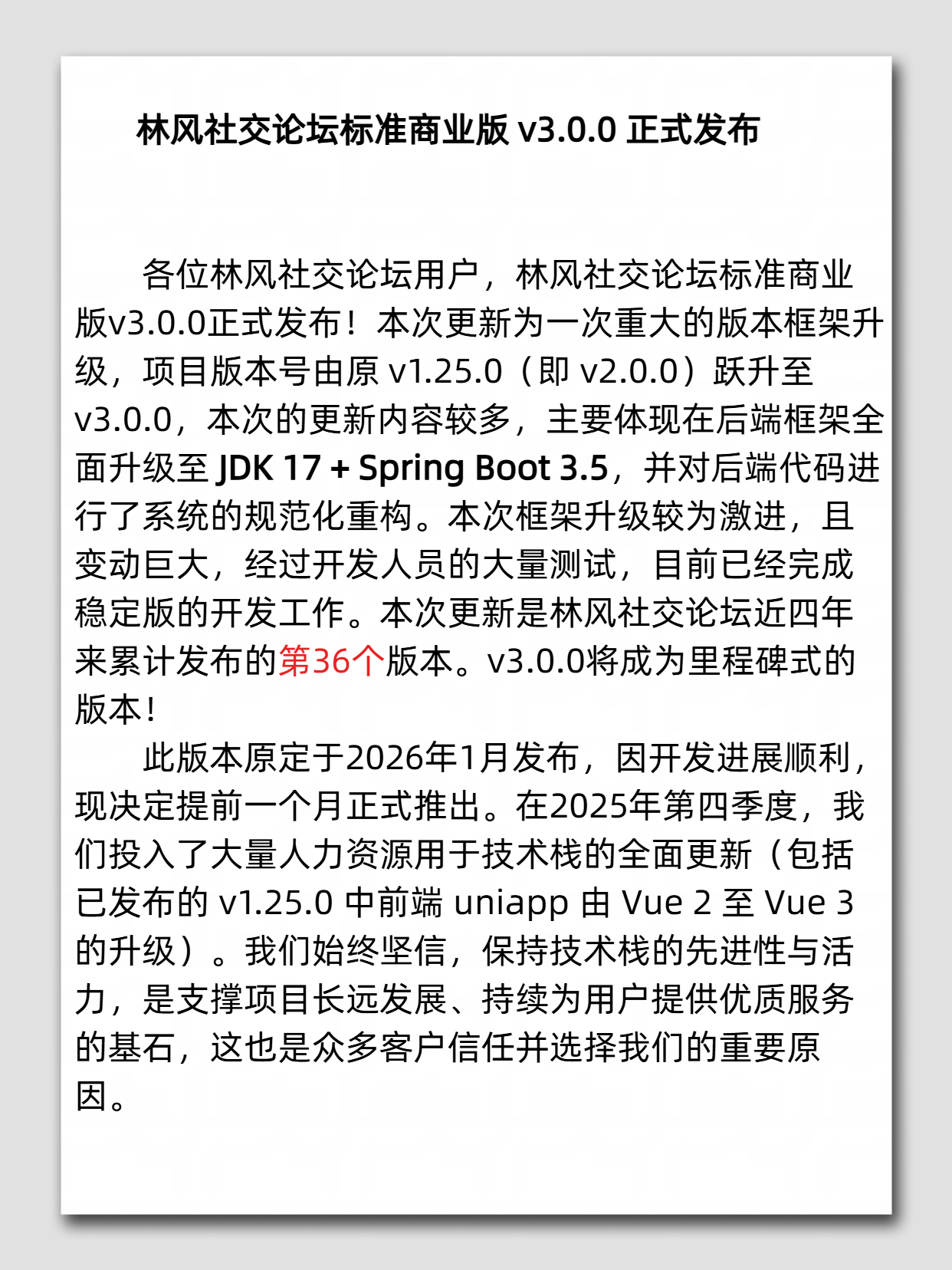 林风社交论坛标准商业版v3.0.0正式发布

各位林风社交论坛用户，林风社交论坛标准商业版v3.0.0正式发布！本次更新为一次重大的版本框架升级，项目版本号由原v1.25.0（即v2.0.0）跃升至v3.0.0，本次的更新内容较多，主要体现在后端框架全面升级至JDK 17 + Spring Boot 3.5，并对后端代码进行了系统的规范化重构。本次框架升级较为激进，且变动巨大，经过开发人员的大量测试，目前已经完成稳定版的开发工作。本次更新是林风社交论坛近四年来累计发布的第36个版本。v3.0.0将成为里程碑式的版本！

此版本原定于2026年1月发布，因开发进展顺利，现决定提前一个月正式推出。在2025年第四季度，我们投入了大量人力资源用于技术栈的全面更新（包括已发布的v1.25.0中前端uniapp由Vue 2至Vue 3的升级）。我们始终坚信，保持技术栈的先进性与活力，是支撑项目长远发展、持续为用户提供优质服务的基石，这也是众多客户信任并选择我们的重要原因。